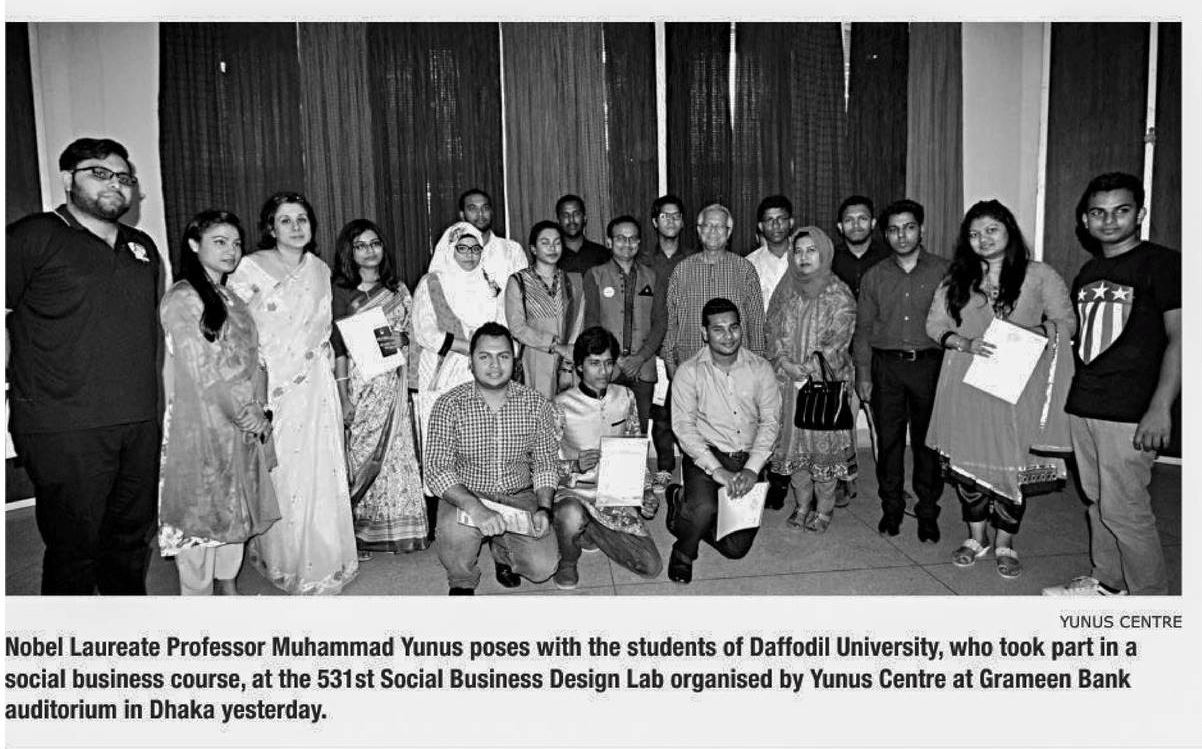 YUNUS CENTRE

Nobel Laureate Professor Muhammad Yunus poses with the students of Daffodil University, who took part in a social business course, at the 531st Social Business Design Lab organised by Yunus Centre at Grameen Bank auditorium in Dhaka yesterday.